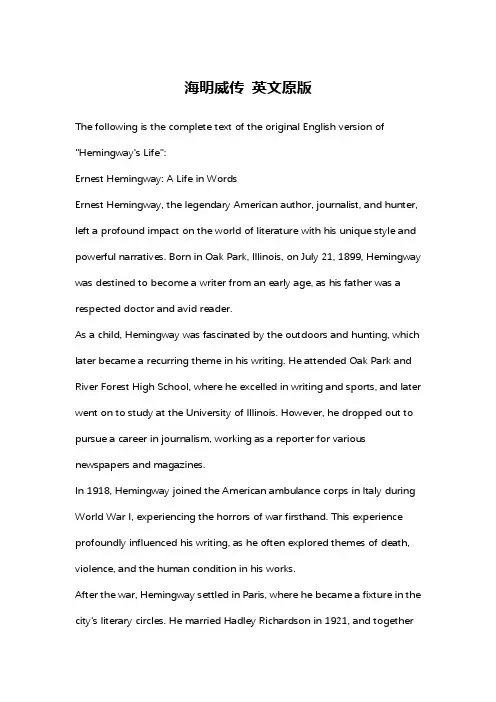 海明威传 英文原版

The following is the complete text of the original English version of "Hemingway's Life":

Ernest Hemingway: A Life in Words

Ernest Hemingway, the legendary American author, journalist, and hunter, left a profound impact on the world of literature with his unique style and powerful narratives. Born in Oak Park, Illinois, on July 21, 1899, Hemingway was destined to become a writer from an early age, as his father was a respected doctor and avid reader.

As a child, Hemingway was fascinated by the outdoors and hunting, which later became a recurring theme in his writing. He attended Oak Park and River Forest High School, where he excelled in writing and sports, and later went on to study at the University of Illinois. However, he dropped out to pursue a career in journalism, working as a reporter for various newspapers and magazines.

In 1918, Hemingway joined the American ambulance corps in Italy during World War I, experiencing the horrors of war firsthand. This experience profoundly influenced his writing, as he often explored themes of death, violence, and the human condition in his works.

After the war, Hemingway settled in Paris, where he became a fixture in the city's literary circles. He married Hadley Richardson in 1921, and together